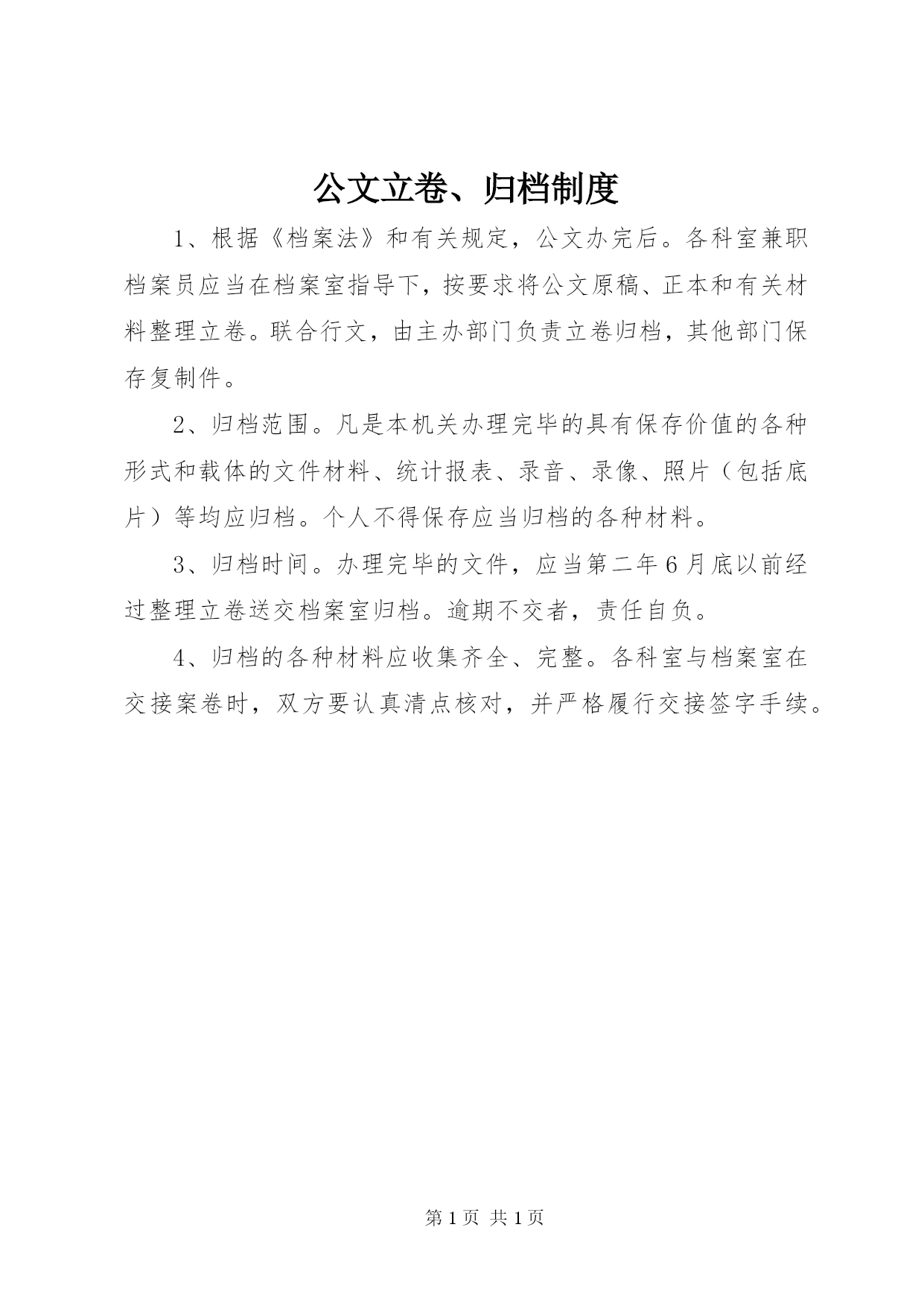 公文立卷、归档制度

1、根据《档案法》和有关规定，公文办完后。各科室兼职档案员应当在档案室指导下，按要求将公文原稿、正本和有关材料整理立卷。联合行文，由主办部门负责立卷归档，其他部门保存复制件。

2、归档范围。凡是本机关办理完毕的具有保存价值的各种形式和载体的文件材料、统计报表、录音、录像、照片（包括底片）等均应归档。个人不得保存应当归档的各种材料。

3、归档时间。办理完毕的文件，应当第二年6月底以前经过整理立卷送交档案室归档。逾期不交者，责任自负。

4、归档的各种材料应收集齐全、完整。各科室与档案室在交接案卷时，双方要认真清点核对，并严格履行交接签字手续。

第1页 共1页